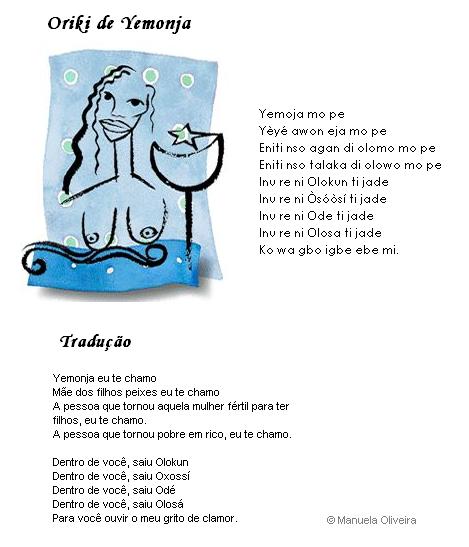 Oriki de Yemonja

Yemoja mo pe
Yèyé awon eja mo pe
Eniti nso agan di olomo mo pe
Eniti nso talaka di olowo mo pe
Inu re ni Olokun ti jade
Inu re ni Òsóòsí ti jade
Inu re ni Ode ti jade
Inu re ni Olosa ti jade
Ko wa gbo igbe ebe mi.

Tradução

Yemonja eu te chamo
Mãe dos filhos peixes eu te chamo
A pessoa que tornou aquela mulher fértil para ter filhos, eu te chamo.
A pessoa que tornou pobre em rico, eu te chamo.

Dentro de você, saiu Olokun
Dentro de você, saiu Oxossí
Dentro de você, saiu Odé
Dentro de você, saiu Olosá
Para você ouvir o meu grito de clamor.

© Manuela Oliveira